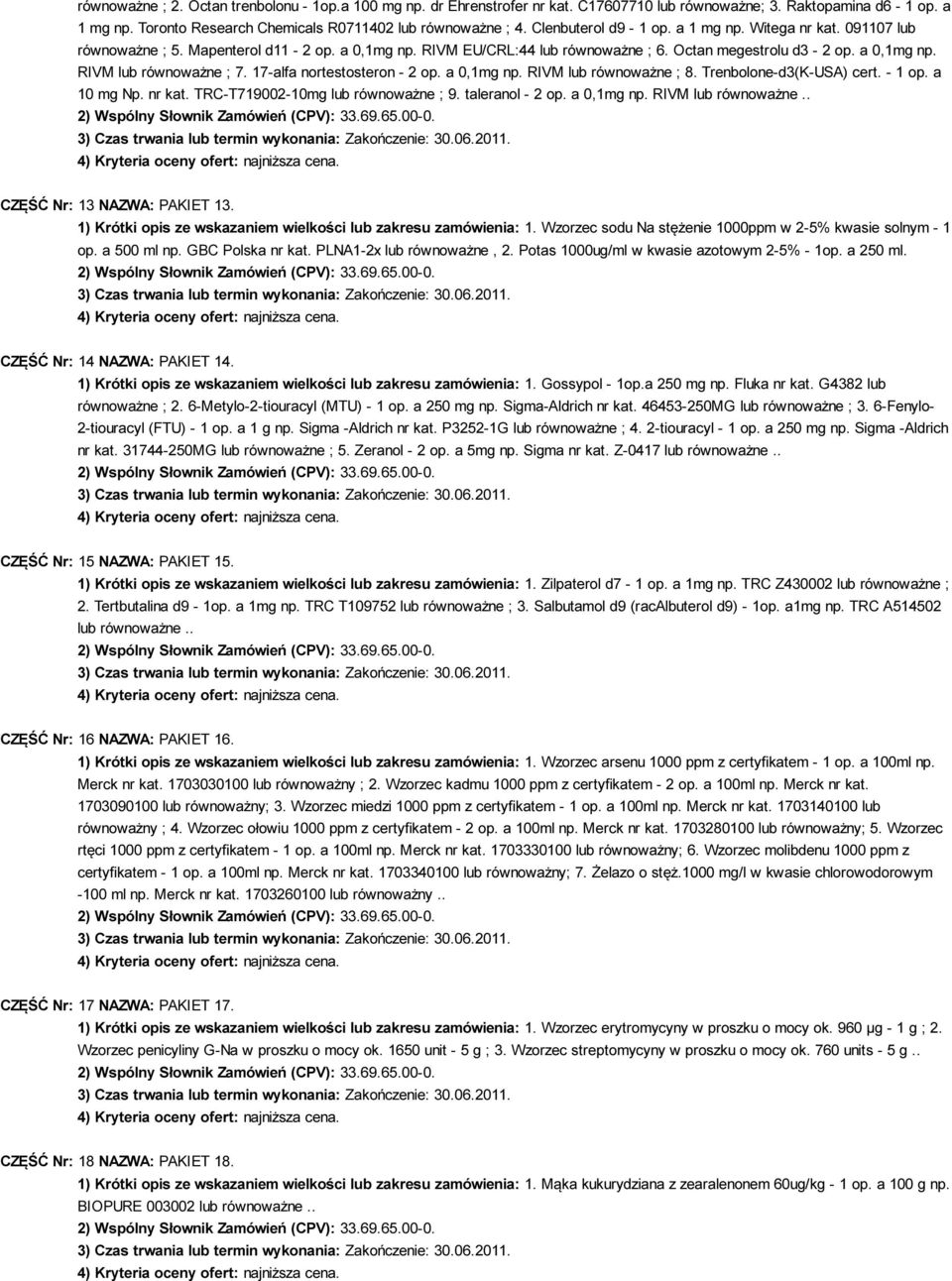 równoważne ; 2. Octan trenbolonu - 1op.a 100 mg np. dr Ehrenstrofer nr kat. C17607710 lub równoważne; 3. Raktopamina d6 - 1 op. a 1 mg np. Toronto Research Chemicals R0711402 lub równoważne ; 4. Clenbuterol d9 - 1 op. a 1 mg np. Witega nr kat. 091107 lub równoważne ; 5. Mapenterol d11 - 2 op. a 0,1mg np. RIVM EU/CRL:44 lub równoważne ; 6. Octan megestrolu d3 - 2 op. a 0,1mg np. RIVM lub równoważne ; 7. 17-alfa nortestosteron - 2 op. a 0,1mg np. RIVM lub równoważne ; 8. Trenbolone-d3(K-USA) cert. - 1 op. a 10 mg Np. nr kat. TRC-T719002-10mg lub równoważne ; 9. taleranol - 2 op. a 0,1mg np. RIVM lub równoważne..
2) Wspólny Słownik Zamówień (CPV): 33.69.65.00-0.
3) Czas trwania lub termin wykonania: Zakończenie: 30.06.2011.
4) Kryteria oceny ofert: najniższa cena.

CZĘŚĆ Nr: 13 NAZWA: PAKIET 13.
1) Krótki opis ze wskazaniem wielkości lub zakresu zamówienia: 1. Wzorzec sodu Na stężenie 1000ppm w 2-5% kwasie solnym - 1 op. a 500 ml np. GBC Polska nr kat. PLNA1-2x lub równoważne , 2. Potas 1000ug/ml w kwasie azotowym 2-5% - 1op. a 250 ml.
2) Wspólny Słownik Zamówień (CPV): 33.69.65.00-0.
3) Czas trwania lub termin wykonania: Zakończenie: 30.06.2011.
4) Kryteria oceny ofert: najniższa cena.

CZĘŚĆ Nr: 14 NAZWA: PAKIET 14.
1) Krótki opis ze wskazaniem wielkości lub zakresu zamówienia: 1. Gossypol - 1op.a 250 mg np. Fluka nr kat. G4382 lub równoważne ; 2. 6-Metylo-2-tiouracyl (MTU) - 1 op. a 250 mg np. Sigma-Aldrich nr kat. 46453-250MG lub równoważne ; 3. 6-Fenylo-2-tiouracyl (FTU) - 1 op. a 1 g np. Sigma -Aldrich nr kat. P3252-1G lub równoważne ; 4. 2-tiouracyl - 1 op. a 250 mg np. Sigma -Aldrich nr kat. 31744-250MG lub równoważne ; 5. Zeranol - 2 op. a 5mg np. Sigma nr kat. Z-0417 lub równoważne..
2) Wspólny Słownik Zamówień (CPV): 33.69.65.00-0.
3) Czas trwania lub termin wykonania: Zakończenie: 30.06.2011.
4) Kryteria oceny ofert: najniższa cena.

CZĘŚĆ Nr: 15 NAZWA: PAKIET 15.
1) Krótki opis ze wskazaniem wielkości lub zakresu zamówienia: 1. Zilpaterol d7 - 1 op. a 1mg np. TRC Z430002 lub równoważne ; 2. Tertbutalina d9 - 1op. a 1mg np. TRC T109752 lub równoważne ; 3. Salbutamol d9 (racAlbuterol d9) - 1op. a1mg np. TRC A514502 lub równoważne..
2) Wspólny Słownik Zamówień (CPV): 33.69.65.00-0.
3) Czas trwania lub termin wykonania: Zakończenie: 30.06.2011.
4) Kryteria oceny ofert: najniższa cena.

CZĘŚĆ Nr: 16 NAZWA: PAKIET 16.
1) Krótki opis ze wskazaniem wielkości lub zakresu zamówienia: 1. Wzorzec arsenu 1000 ppm z certyfikatem - 1 op. a 100ml np. Merck nr kat. 1703030100 lub równoważny ; 2. Wzorzec kadmu 1000 ppm z certyfikatem - 2 op. a 100ml np. Merck nr kat. 1703090100 lub równoważny; 3. Wzorzec miedzi 1000 ppm z certyfikatem - 1 op. a 100ml np. Merck nr kat. 1703140100 lub równoważny ; 4. Wzorzec ołowiu 1000 ppm z certyfikatem - 2 op. a 100ml np. Merck nr kat. 1703280100 lub równoważny; 5. Wzorzec rtęci 1000 ppm z certyfikatem - 1 op. a 100ml np. Merck nr kat. 1703330100 lub równoważny; 6. Wzorzec molibdenu 1000 ppm z certyfikatem - 1 op. a 100ml np. Merck nr kat. 1703340100 lub równoważny; 7. Żelazo o stęż.1000 mg/l w kwasie chlorowodorowym -100 ml np. Merck nr kat. 1703260100 lub równoważny..
2) Wspólny Słownik Zamówień (CPV): 33.69.65.00-0.
3) Czas trwania lub termin wykonania: Zakończenie: 30.06.2011.
4) Kryteria oceny ofert: najniższa cena.

CZĘŚĆ Nr: 17 NAZWA: PAKIET 17.
1) Krótki opis ze wskazaniem wielkości lub zakresu zamówienia: 1. Wzorzec erytromycyny w proszku o mocy ok. 960 µg - 1 g ; 2. Wzorzec penicyliny G-Na w proszku o mocy ok. 1650 unit - 5 g ; 3. Wzorzec streptomycyny w proszku o mocy ok. 760 units - 5 g ..
2) Wspólny Słownik Zamówień (CPV): 33.69.65.00-0.
3) Czas trwania lub termin wykonania: Zakończenie: 30.06.2011.
4) Kryteria oceny ofert: najniższa cena.

CZĘŚĆ Nr: 18 NAZWA: PAKIET 18.
1) Krótki opis ze wskazaniem wielkości lub zakresu zamówienia: 1. Mąka kukurydziana z zearalenonem 60ug/kg - 1 op. a 100 g np. BIOPURE 003002 lub równoważne ..
2) Wspólny Słownik Zamówień (CPV): 33.69.65.00-0.
3) Czas trwania lub termin wykonania: Zakończenie: 30.06.2011.
4) Kryteria oceny ofert: najniższa cena.